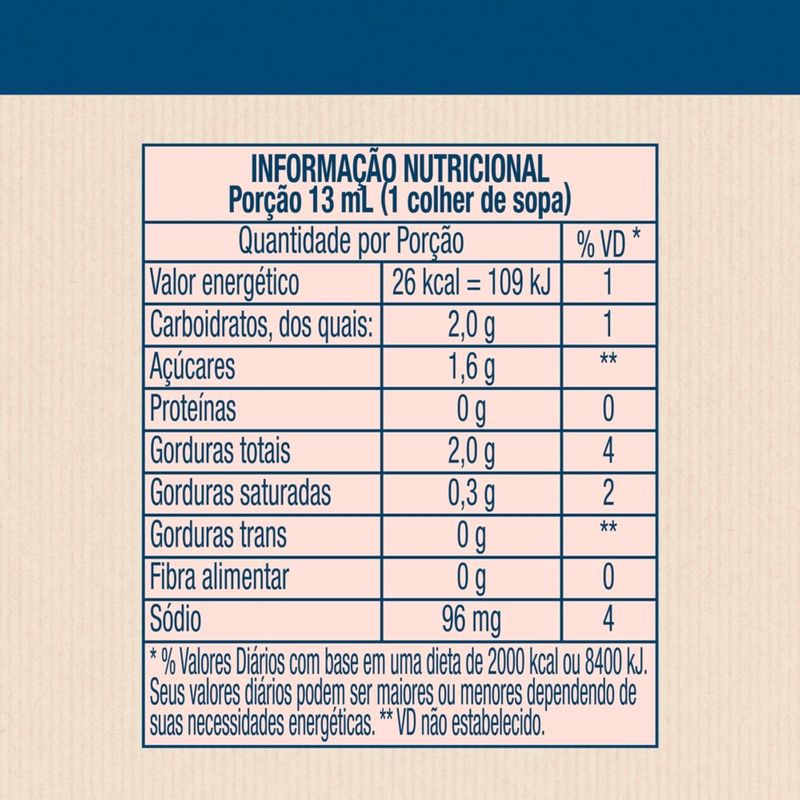 INFORMAÇÃO NUTRICIONAL
Porção 13 mL (1 colher de sopa)

| Quantidade por Porção | | % VD * |
|---|---|---|
| Valor energético | 26 kcal = 109 kJ | 1 |
| Carboidratos, dos quais: | 2,0 g | 1 |
| Açúcares | 1,6 g | ** |
| Proteínas | 0 g | 0 |
| Gorduras totais | 2,0 g | 4 |
| Gorduras saturadas | 0,3 g | 2 |
| Gorduras trans | 0 g | ** |
| Fibra alimentar | 0 g | 0 |
| Sódio | 96 mg | 4 |

* % Valores Diários com base em uma dieta de 2000 kcal ou 8400 kJ. Seus valores diários podem ser maiores ou menores dependendo de suas necessidades energéticas. ** VD não estabelecido.